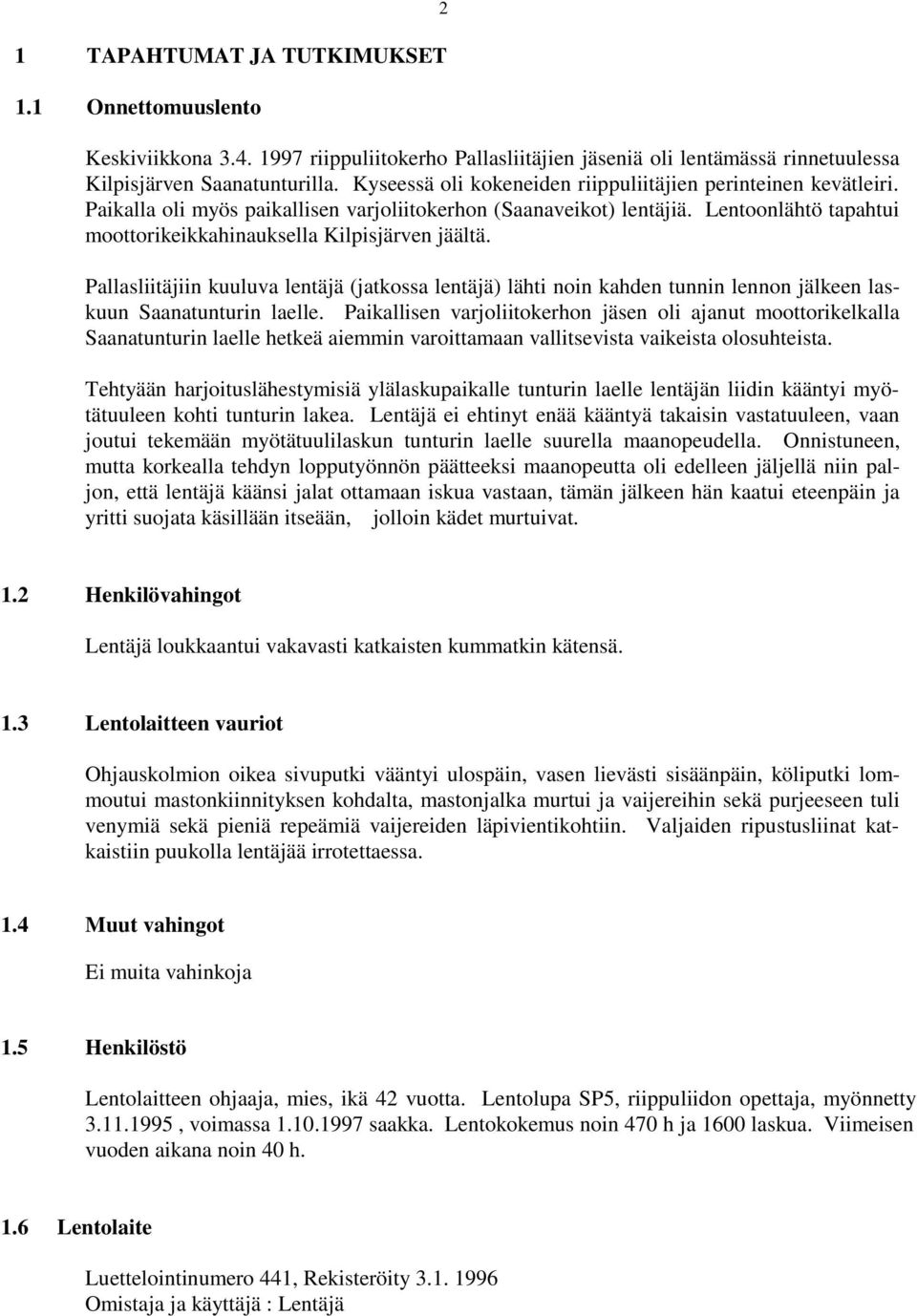 2

1 TAPAHTUMAT JA TUTKIMUKSET

1.1 Onnettomuuslento

Keskiviikkona 3.4. 1997 riippuliitokerho Pallasliitäjien jäseniä oli lentämässä rinnetuulessa Kilpisjärven Saanatunturilla. Kyseessä oli kokeneiden riippuliitäjien perinteinen kevätleiri. Paikalla oli myös paikallisen varjoliitokerhon (Saanaveikot) lentäjiä. Lentoonlähtö tapahtui moottorikeikkahinauksella Kilpisjärven jäältä.

Pallasliitäjiin kuuluva lentäjä (jatkossa lentäjä) lähti noin kahden tunnin lennon jälkeen laskuun Saanatunturin laelle. Paikallisen varjoliitokerhon jäsen oli ajanut moottorikelkalla Saanatunturin laelle hetkeä aiemmin varoittamaan vallitsevista vaikeista olosuhteista.

Tehtyään harjoituslähestymisiä ylälaskupaikalle tunturin laelle lentäjän liidin kääntyi myötätuuleen kohti tunturin lakea. Lentäjä ei ehtinyt enää kääntyä takaisin vastatuuleen, vaan joutui tekemään myötätuulilaskun tunturin laelle suurella maanopeudella. Onnistuneen, mutta korkealla tehdyn lopputyönnön päätteeksi maanopeutta oli edelleen jäljellä niin paljon, että lentäjä käänsi jalat ottamaan iskua vastaan, tämän jälkeen hän kaatui eteenpäin ja yritti suojata käsillään itseään, jolloin kädet murtuivat.

1.2 Henkilövahingot

Lentäjä loukkaantui vakavasti katkaisten kummatkin kätensä.

1.3 Lentolaitteen vauriot

Ohjauskolmion oikea sivuputki vääntyi ulospäin, vasen lievästi sisäänpäin, köliputki lommoutui mastonkiinnityksen kohdalta, mastonjalka murtui ja vaijereihin sekä purjeeseen tuli venymiä sekä pieniä repeämiä vaijereiden läpivientikohtiin. Valjaiden ripustusliinat katkaistiin puukolla lentäjää irrotettaessa.

1.4 Muut vahingot

Ei muita vahinkoja

1.5 Henkilöstö

Lentolaitteen ohjaaja, mies, ikä 42 vuotta. Lentolupa SP5, riippuliidon opettaja, myönnetty 3.11.1995 , voimassa 1.10.1997 saakka. Lentokokemus noin 470 h ja 1600 laskua. Viimeisen vuoden aikana noin 40 h.

1.6 Lentolaite

Luettelointinumero 441, Rekisteröity 3.1. 1996
Omistaja ja käyttäjä : Lentäjä